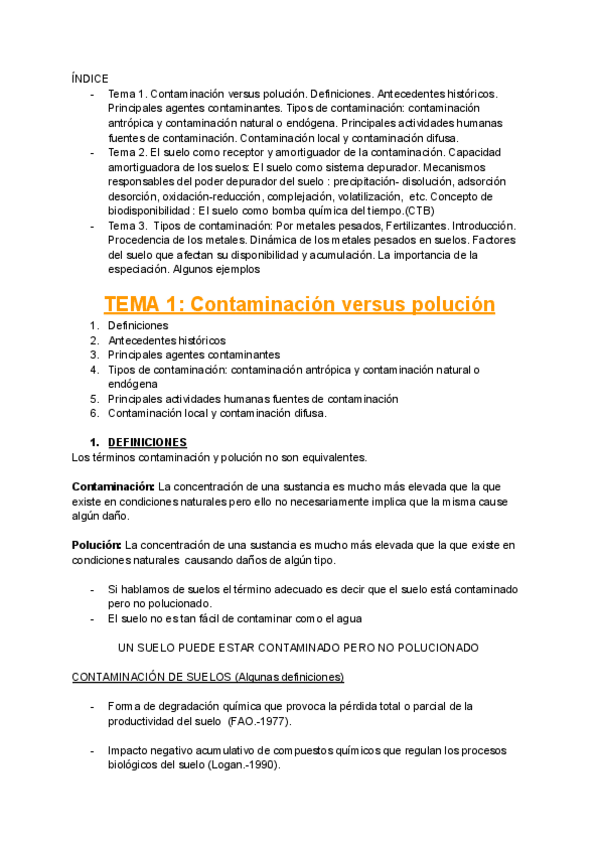 ÍNDICE
- Tema 1. Contaminación versus polución. Definiciones. Antecedentes históricos. Principales agentes contaminantes. Tipos de contaminación: contaminación antrópica y contaminación natural o endógena. Principales actividades humanas fuentes de contaminación. Contaminación local y contaminación difusa.
- Tema 2. El suelo como receptor y amortiguador de la contaminación. Capacidad amortiguadora de los suelos: El suelo como sistema depurador. Mecanismos responsables del poder depurador del suelo : precipitación- disolución, adsorción desorción, oxidación-reducción, complejación, volatilización, etc. Concepto de biodisponibilidad : El suelo como bomba química del tiempo.(CTB)
- Tema 3. Tipos de contaminación: Por metales pesados, Fertilizantes. Introducción. Procedencia de los metales. Dinámica de los metales pesados en suelos. Factores del suelo que afectan su disponibilidad y acumulación. La importancia de la especiación. Algunos ejemplos

TEMA 1: Contaminación versus polución

1. Definiciones
2. Antecedentes históricos
3. Principales agentes contaminantes
4. Tipos de contaminación: contaminación antrópica y contaminación natural o endógena
5. Principales actividades humanas fuentes de contaminación
6. Contaminación local y contaminación difusa.

1. DEFINICIONES
Los términos contaminación y polución no son equivalentes.

Contaminación: La concentración de una sustancia es mucho más elevada que la que existe en condiciones naturales pero ello no necesariamente implica que la misma cause algún daño.

Polución: La concentración de una sustancia es mucho más elevada que la que existe en condiciones naturales causando daños de algún tipo.

- Si hablamos de suelos el término adecuado es decir que el suelo está contaminado pero no polucionado.
- El suelo no es tan fácil de contaminar como el agua

UN SUELO PUEDE ESTAR CONTAMINADO PERO NO POLUCIONADO

CONTAMINACIÓN DE SUELOS (Algunas definiciones)

- Forma de degradación química que provoca la pérdida total o parcial de la productividad del suelo (FAO.-1977).

- Impacto negativo acumulativo de compuestos químicos que regulan los procesos biológicos del suelo (Logan.-1990).